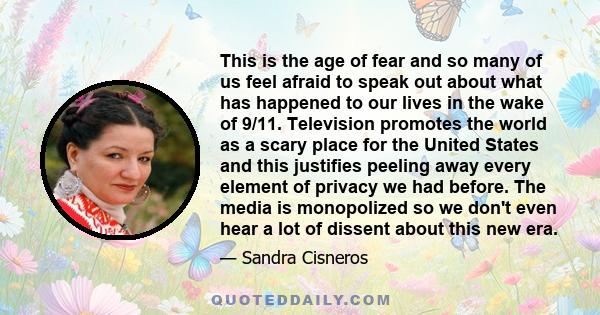 This is the age of fear and so many of us feel afraid to speak out about what has happened to our lives in the wake of 9/11. Television promotes the world as a scary place for the United States and this justifies peeling away every element of privacy we had before. The media is monopolized so we don't even hear a lot of dissent about this new era.

— Sandra Cisneros

QUOTEDDAILY.COM